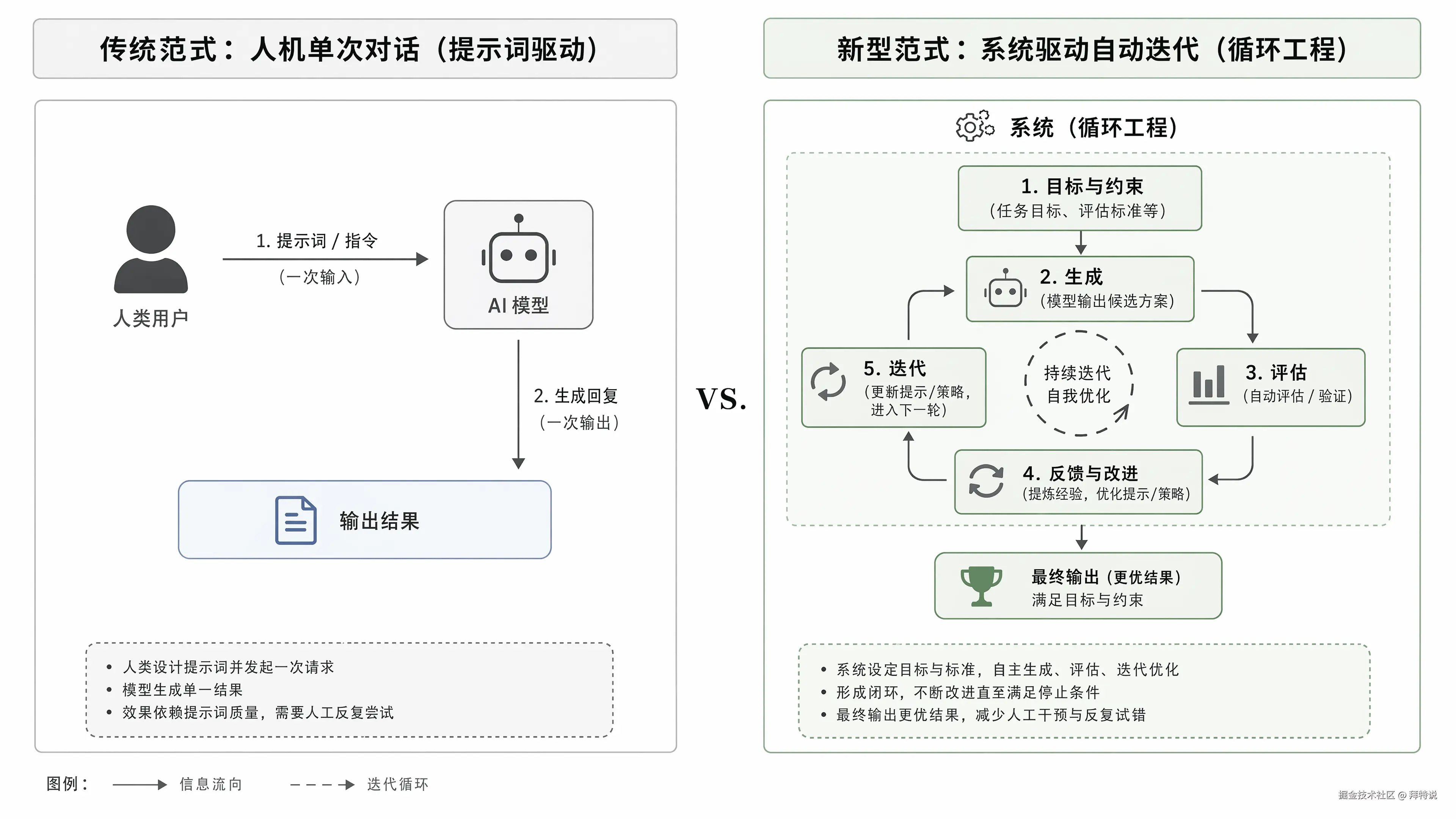 传统范式：人机单次对话（提示词驱动）

人类用户

1. 提示词 / 指令
（一次输入）

AI 模型

2. 生成回复
（一次输出）

输出结果

• 人类设计提示词并发起一次请求
• 模型生成单一结果
• 效果依赖提示词质量，需要人工反复尝试

VS.

新型范式：系统驱动自动迭代（循环工程）

系统（循环工程）

1. 目标与约束
（任务目标、评估标准等）

2. 生成
（模型输出候选方案）

3. 评估
（自动评估 / 验证）

4. 反馈与改进
（提炼经验，优化提示/策略）

5. 迭代
（更新提示/策略，进入下一轮）

持续迭代
自我优化

最终输出（更优结果）
满足目标与约束

• 系统设定目标与标准，自主生成、评估、迭代优化
• 形成闭环，不断改进直至满足停止条件
• 最终输出更优结果，减少人工干预与反复试错

图例： 信息流向 迭代循环

掘金技术社区 @ 拜特说